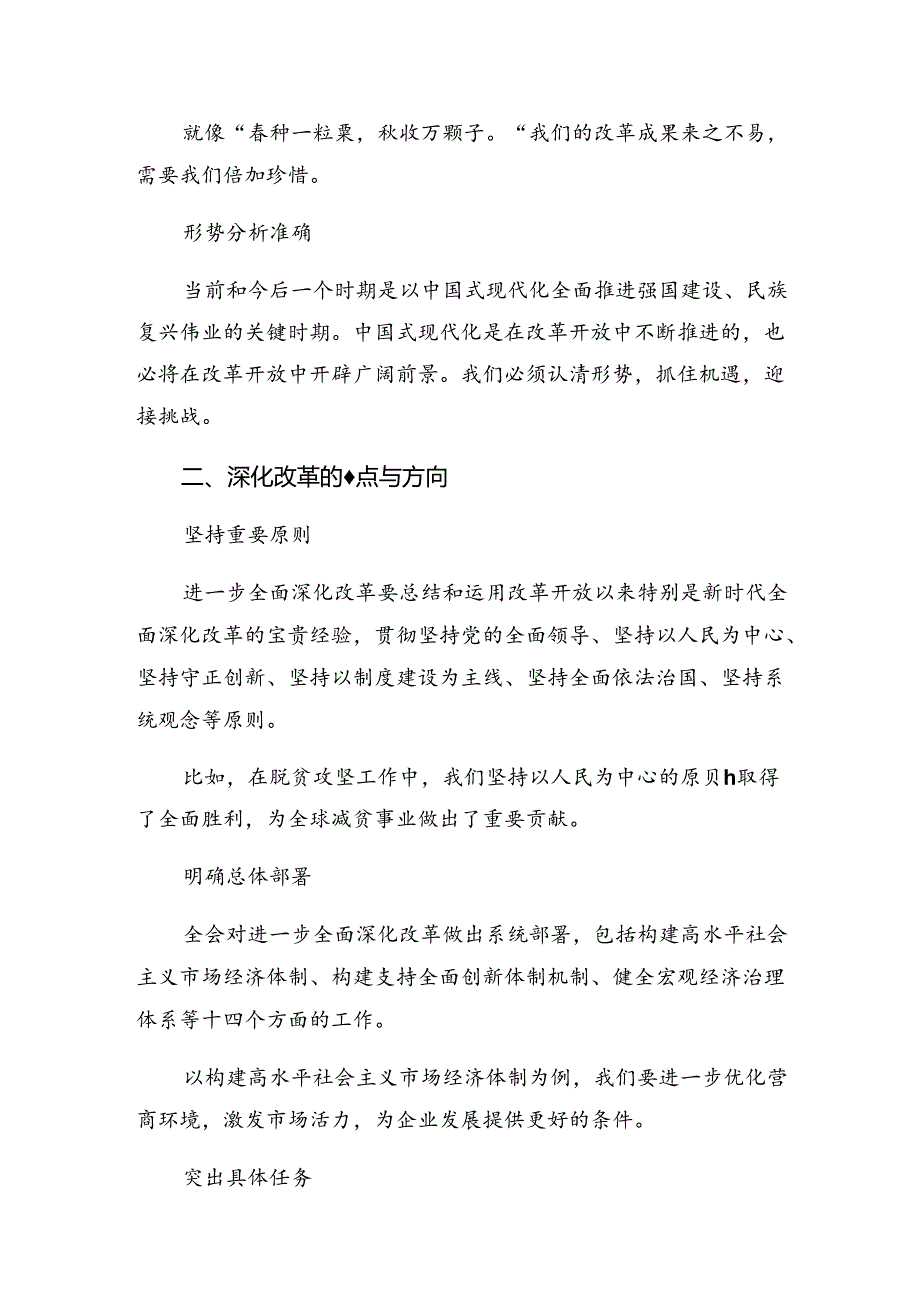 就像“春种一粒粟，秋收万颗子。“我们的改革成果来之不易，需要我们倍加珍惜。

形势分析准确

当前和今后一个时期是以中国式现代化全面推进强国建设、民族复兴伟业的关键时期。中国式现代化是在改革开放中不断推进的，也必将在改革开放中开辟广阔前景。我们必须认清形势，抓住机遇，迎接挑战。

二、深化改革的♦点与方向

坚持重要原则

进一步全面深化改革要总结和运用改革开放以来特别是新时代全面深化改革的宝贵经验，贯彻坚持党的全面领导、坚持以人民为中心、坚持守正创新、坚持以制度建设为主线、坚持全面依法治国、坚持系统观念等原则。

比如，在脱贫攻坚工作中，我们坚持以人民为中心的原贝h取得了全面胜利，为全球减贫事业做出了重要贡献。

明确总体部署

全会对进一步全面深化改革做出系统部署，包括构建高水平社会主义市场经济体制、构建支持全面创新体制机制、健全宏观经济治理体系等十四个方面的工作。

以构建高水平社会主义市场经济体制为例，我们要进一步优化营商环境，激发市场活力，为企业发展提供更好的条件。

突出具体任务